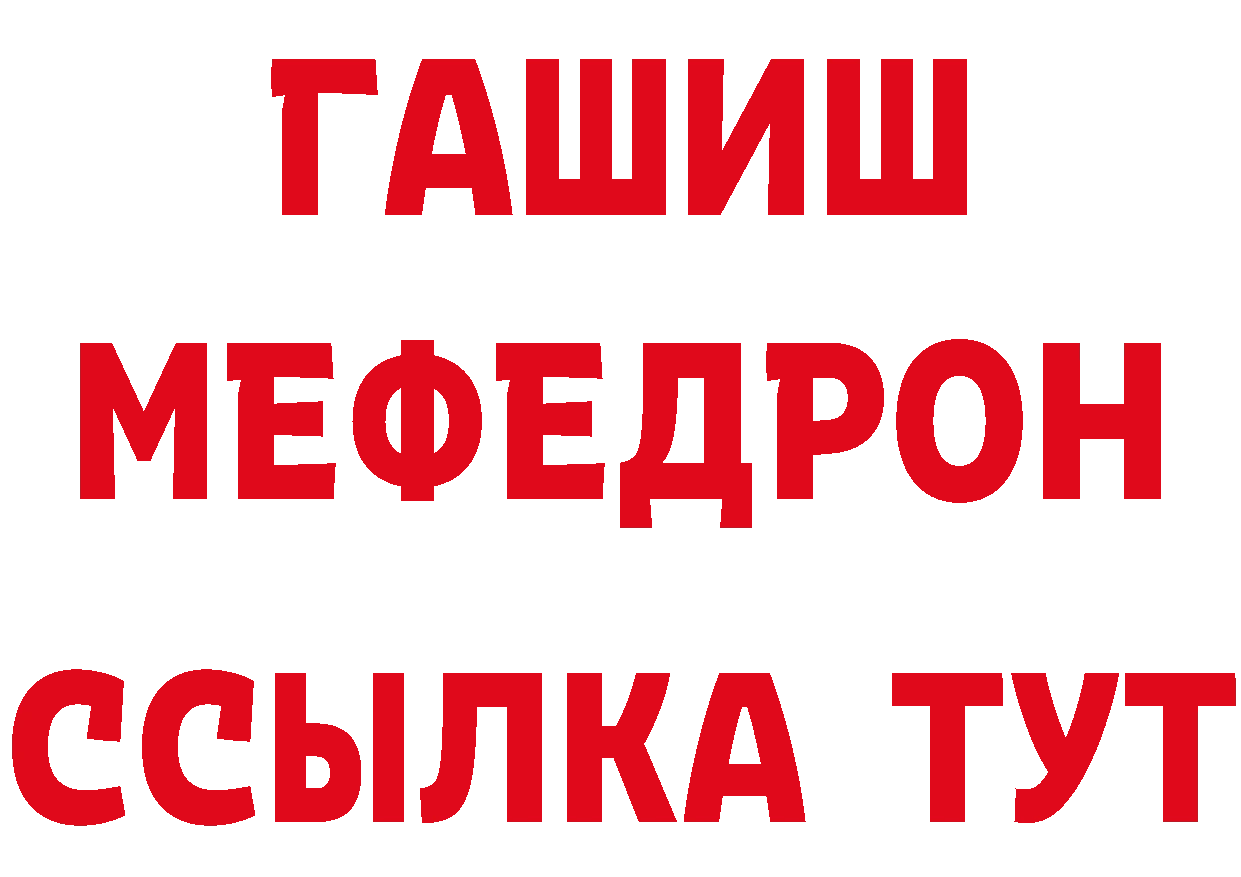 ГАШИШ
МЕФЕДРОН
ССЫЛКА ТУТ